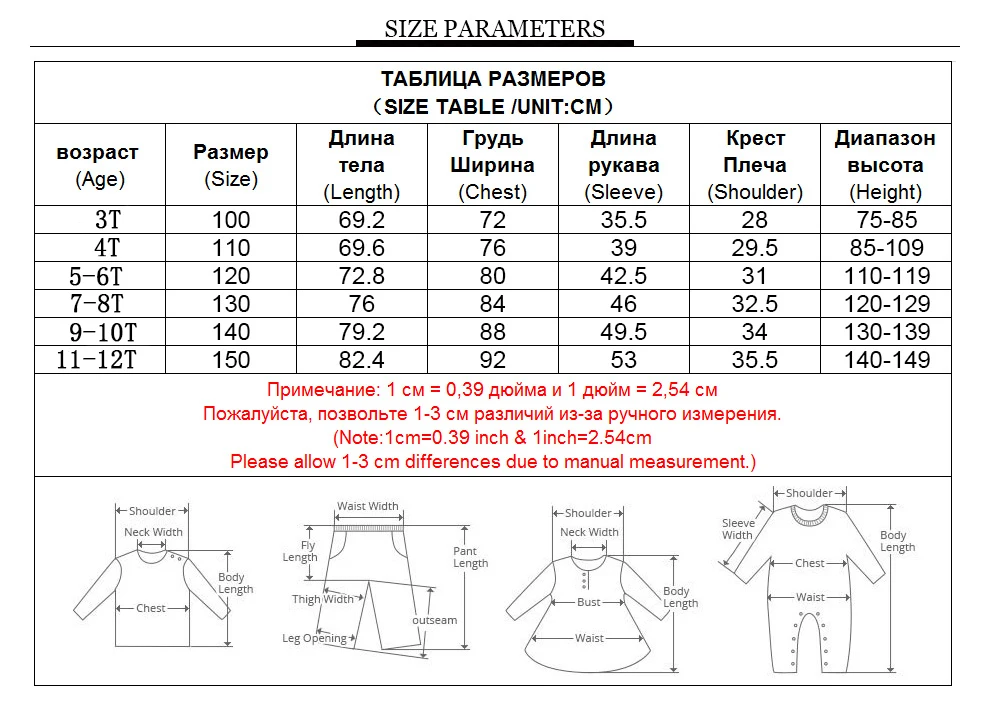 SIZE PARAMETERS

ТАБЛИЦА РАЗМЕРОВ
（SIZE TABLE /UNIT:CM）

| возраст (Age) | Размер (Size) | Длина тела (Length) | Грудь Ширина (Chest) | Длина рукава (Sleeve) | Крест Плеча (Shoulder) | Диапазон высота (Height) |
|---|---|---|---|---|---|---|
| 3T | 100 | 69.2 | 72 | 35.5 | 28 | 75-85 |
| 4T | 110 | 69.6 | 76 | 39 | 29.5 | 85-109 |
| 5-6T | 120 | 72.8 | 80 | 42.5 | 31 | 110-119 |
| 7-8T | 130 | 76 | 84 | 46 | 32.5 | 120-129 |
| 9-10T | 140 | 79.2 | 88 | 49.5 | 34 | 130-139 |
| 11-12T | 150 | 82.4 | 92 | 53 | 35.5 | 140-149 |

Примечание: 1 см = 0,39 дюйма и 1 дюйм = 2,54 см
Пожалуйста, позвольте 1-3 см различий из-за ручного измерения.
(Note:1cm=0.39 inch & 1inch=2.54cm
Please allow 1-3 cm differences due to manual measurement.)

Shoulder
Neck Width
Body Length
Chest

Waist Width
Fly Length
Pant Length
Thigh Width
outseam
Leg Opening

Shoulder
Neck Width
Body Length
Bust
Waist

Shoulder
Sleeve Width
Body Length
Chest
Waist